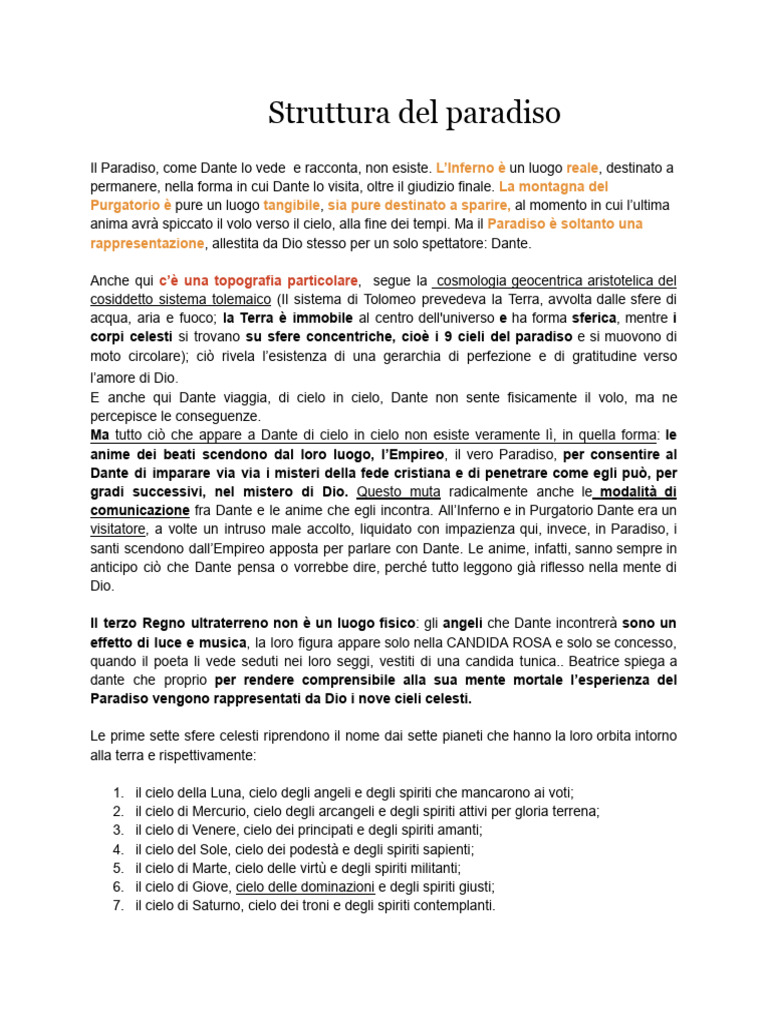 Struttura del paradiso

Il Paradiso, come Dante lo vede e racconta, non esiste. L'Inferno è un luogo reale, destinato a permanere, nella forma in cui Dante lo visita, oltre il giudizio finale. La montagna del Purgatorio è pure un luogo tangibile, sia pure destinato a sparire, al momento in cui l'ultima anima avrà spiccato il volo verso il cielo, alla fine dei tempi. Ma il Paradiso è soltanto una rappresentazione, allestita da Dio stesso per un solo spettatore: Dante.

Anche qui c'è una topografia particolare, segue la cosmologia geocentrica aristotelica del cosiddetto sistema tolemaico (Il sistema di Tolomeo prevedeva la Terra, avvolta dalle sfere di acqua, aria e fuoco; la Terra è immobile al centro dell'universo e ha forma sferica, mentre i corpi celesti si trovano su sfere concentriche, cioè i 9 cieli del paradiso e si muovono di moto circolare); ciò rivela l'esistenza di una gerarchia di perfezione e di gratitudine verso l'amore di Dio.
E anche qui Dante viaggia, di cielo in cielo, Dante non sente fisicamente il volo, ma ne percepisce le conseguenze.
Ma tutto ciò che appare a Dante di cielo in cielo non esiste veramente lì, in quella forma: le anime dei beati scendono dal loro luogo, l'Empireo, il vero Paradiso, per consentire al Dante di imparare via via i misteri della fede cristiana e di penetrare come egli può, per gradi successivi, nel mistero di Dio. Questo muta radicalmente anche le modalità di comunicazione fra Dante e le anime che egli incontra. All'Inferno e in Purgatorio Dante era un visitatore, a volte un intruso male accolto, liquidato con impazienza qui, invece, in Paradiso, i santi scendono dall'Empireo apposta per parlare con Dante. Le anime, infatti, sanno sempre in anticipo ciò che Dante pensa o vorrebbe dire, perché tutto leggono già riflesso nella mente di Dio.

Il terzo Regno ultraterreno non è un luogo fisico: gli angeli che Dante incontrerà sono un effetto di luce e musica, la loro figura appare solo nella CANDIDA ROSA e solo se concesso, quando il poeta li vede seduti nei loro seggi, vestiti di una candida tunica.. Beatrice spiega a dante che proprio per rendere comprensibile alla sua mente mortale l'esperienza del Paradiso vengono rappresentati da Dio i nove cieli celesti.

Le prime sette sfere celesti riprendono il nome dai sette pianeti che hanno la loro orbita intorno alla terra e rispettivamente:

1. il cielo della Luna, cielo degli angeli e degli spiriti che mancarono ai voti;
2. il cielo di Mercurio, cielo degli arcangeli e degli spiriti attivi per gloria terrena;
3. il cielo di Venere, cielo dei principati e degli spiriti amanti;
4. il cielo del Sole, cielo dei podestà e degli spiriti sapienti;
5. il cielo di Marte, cielo delle virtù e degli spiriti militanti;
6. il cielo di Giove, cielo delle dominazioni e degli spiriti giusti;
7. il cielo di Saturno, cielo dei troni e degli spiriti contemplanti.